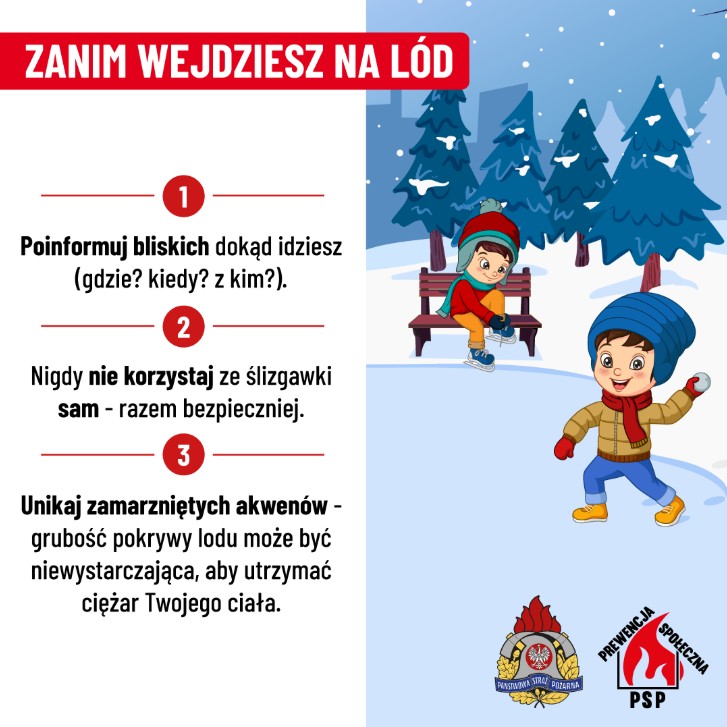 ZANIM WEJDZIESZ NA LÓD

1

Poinformuj bliskich dokąd idziesz (gdzie? kiedy? z kim?).

2

Nigdy nie korzystaj ze ślizgawki sam - razem bezpieczniej.

3

Unikaj zamarzniętych akwenów - grubość pokrywy lodu może być niewystarczająca, aby utrzymać ciężar Twojego ciała.

PAŃSTWOWA STRAŻ POŻARNA

PREWENCJA SPOŁECZNA
PSP